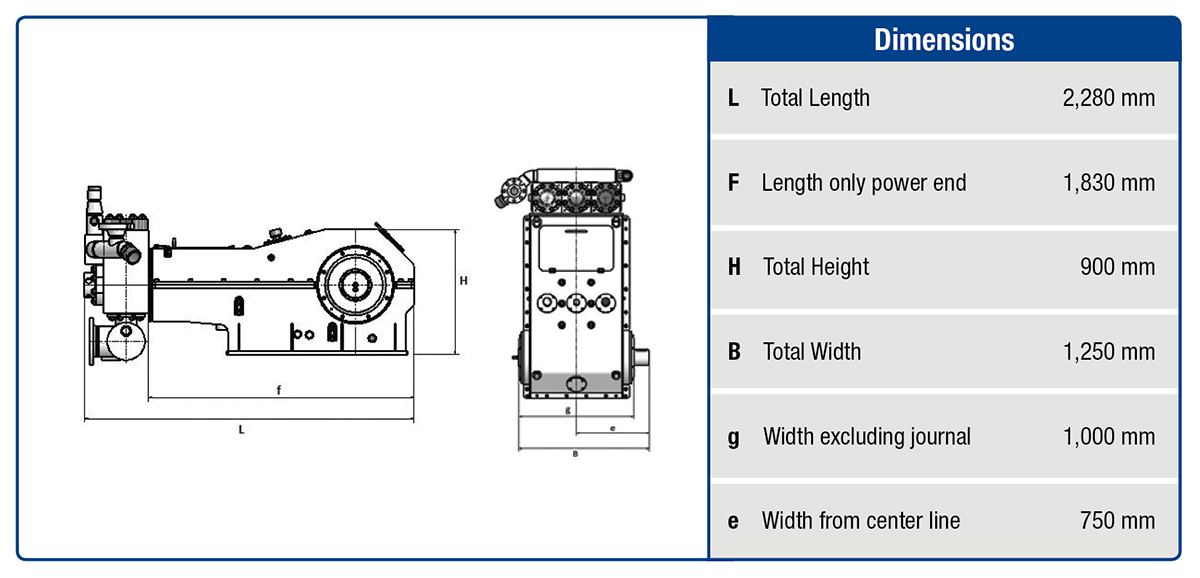 H

f

L

g

e

B

Dimensions

| | | |
|---|---|---|
| L | Total Length | 2,280 mm |
| F | Length only power end | 1,830 mm |
| H | Total Height | 900 mm |
| B | Total Width | 1,250 mm |
| g | Width excluding journal | 1,000 mm |
| e | Width from center line | 750 mm |